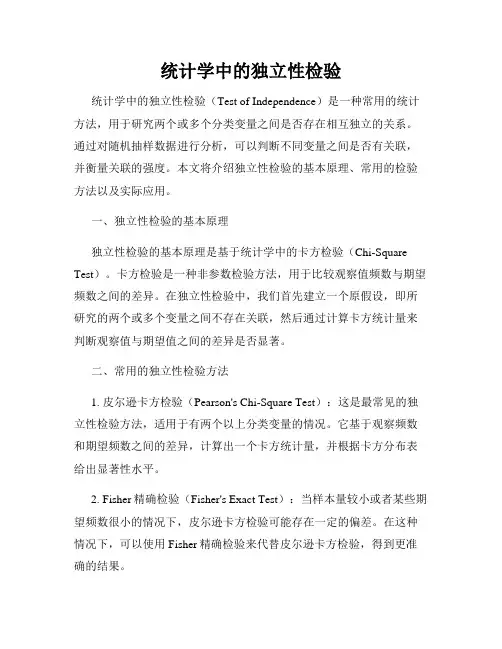 统计学中的独立性检验

统计学中的独立性检验（Test of Independence）是一种常用的统计方法，用于研究两个或多个分类变量之间是否存在相互独立的关系。通过对随机抽样数据进行分析，可以判断不同变量之间是否有关联，并衡量关联的强度。本文将介绍独立性检验的基本原理、常用的检验方法以及实际应用。

一、独立性检验的基本原理

独立性检验的基本原理是基于统计学中的卡方检验（Chi-Square Test）。卡方检验是一种非参数检验方法，用于比较观察值频数与期望频数之间的差异。在独立性检验中，我们首先建立一个原假设，即所研究的两个或多个变量之间不存在关联，然后通过计算卡方统计量来判断观察值与期望值之间的差异是否显著。

二、常用的独立性检验方法

1. 皮尔逊卡方检验（Pearson's Chi-Square Test）：这是最常见的独立性检验方法，适用于有两个以上分类变量的情况。它基于观察频数和期望频数之间的差异，计算出一个卡方统计量，并根据卡方分布表给出显著性水平。

2. Fisher 精确检验（Fisher's Exact Test）：当样本量较小或者某些期望频数很小的情况下，皮尔逊卡方检验可能存在一定的偏差。在这种情况下，可以使用 Fisher 精确检验来代替皮尔逊卡方检验，得到更准确的结果。